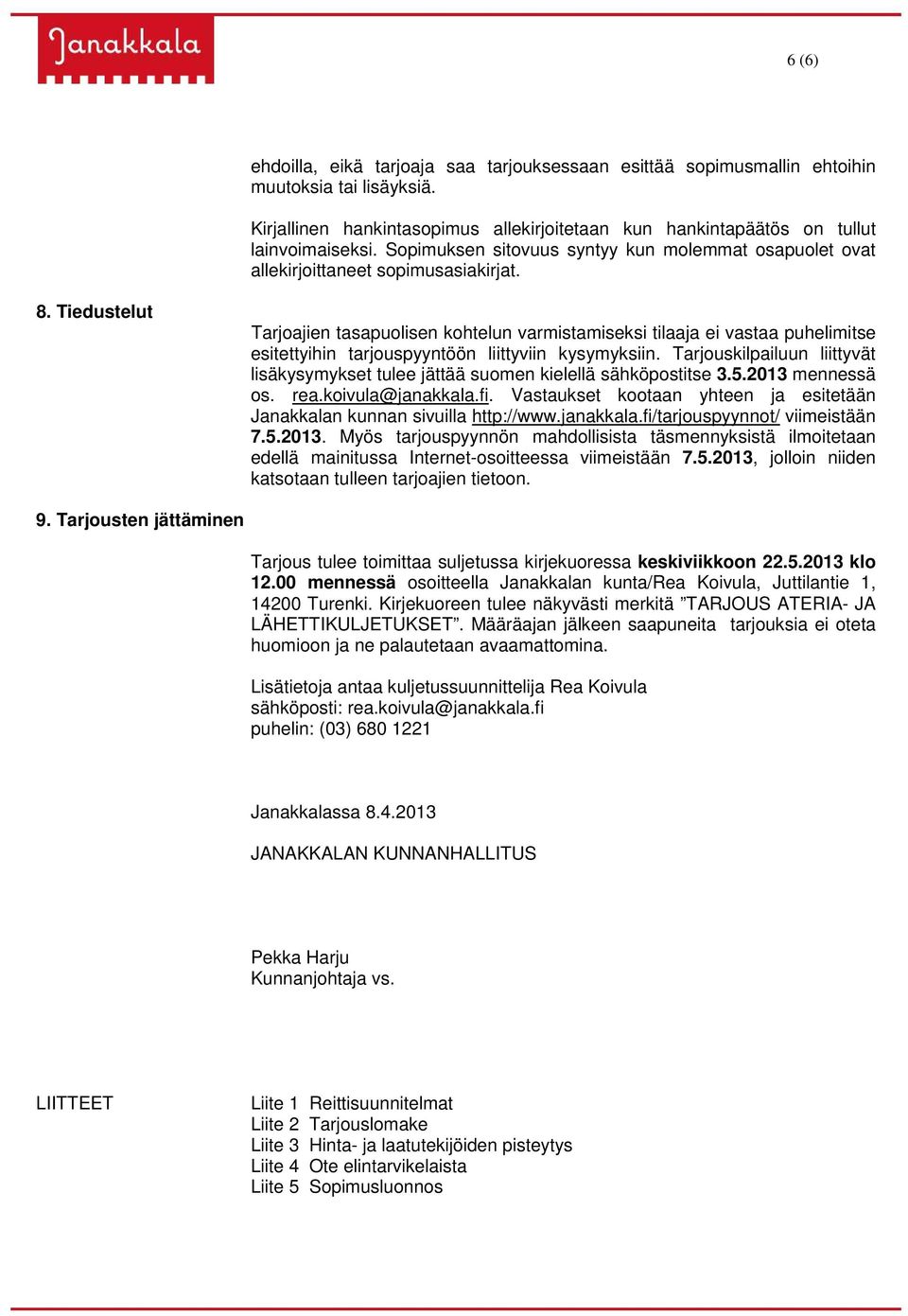 Janakkala

6 (6)

ehdoilla, eikä tarjoaja saa tarjouksessaan esittää sopimusmallin ehtoihin muutoksia tai lisäyksiä.

Kirjallinen hankintasopimus allekirjoitetaan kun hankintapäätös on tullut lainvoimaiseksi. Sopimuksen sitovuus syntyy kun molemmat osapuolet ovat allekirjoittaneet sopimusasiakirjat.

8. Tiedustelut

Tarjoajien tasapuolisen kohtelun varmistamiseksi tilaaja ei vastaa puhelimitse esitettyihin tarjouspyyntöön liittyviin kysymyksiin. Tarjouskilpailuun liittyvät lisäkysymykset tulee jättää suomen kielellä sähköpostitse 3.5.2013 mennessä os. rea.koivula@janakkala.fi. Vastaukset kootaan yhteen ja esitetään Janakkalan kunnan sivuilla http://www.janakkala.fi/tarjouspyynnot/ viimeistään 7.5.2013. Myös tarjouspyynnön mahdollisista täsmennyksistä ilmoitetaan edellä mainitussa Internet-osoitteessa viimeistään 7.5.2013, jolloin niiden katsotaan tulleen tarjoajien tietoon.

9. Tarjousten jättäminen

Tarjous tulee toimittaa suljetussa kirjekuoressa keskiviikkoon 22.5.2013 klo 12.00 mennessä osoitteella Janakkalan kunta/Rea Koivula, Juttilantie 1, 14200 Turenki. Kirjekuoreen tulee näkyvästi merkitä ”TARJOUS ATERIA- JA LÄHETTIKULJETUKSET”. Määräajan jälkeen saapuneita tarjouksia ei oteta huomioon ja ne palautetaan avaamattomina.

Lisätietoja antaa kuljetussuunnittelija Rea Koivula
sähköposti: rea.koivula@janakkala.fi
puhelin: (03) 680 1221

Janakkalassa 8.4.2013

JANAKKALAN KUNNANHALLITUS

Pekka Harju
Kunnanjohtaja vs.

LIITTEET

Liite 1 Reittisuunnitelmat
Liite 2 Tarjouslomake
Liite 3 Hinta- ja laatutekijöiden pisteytys
Liite 4 Ote elintarvikelaista
Liite 5 Sopimusluonnos